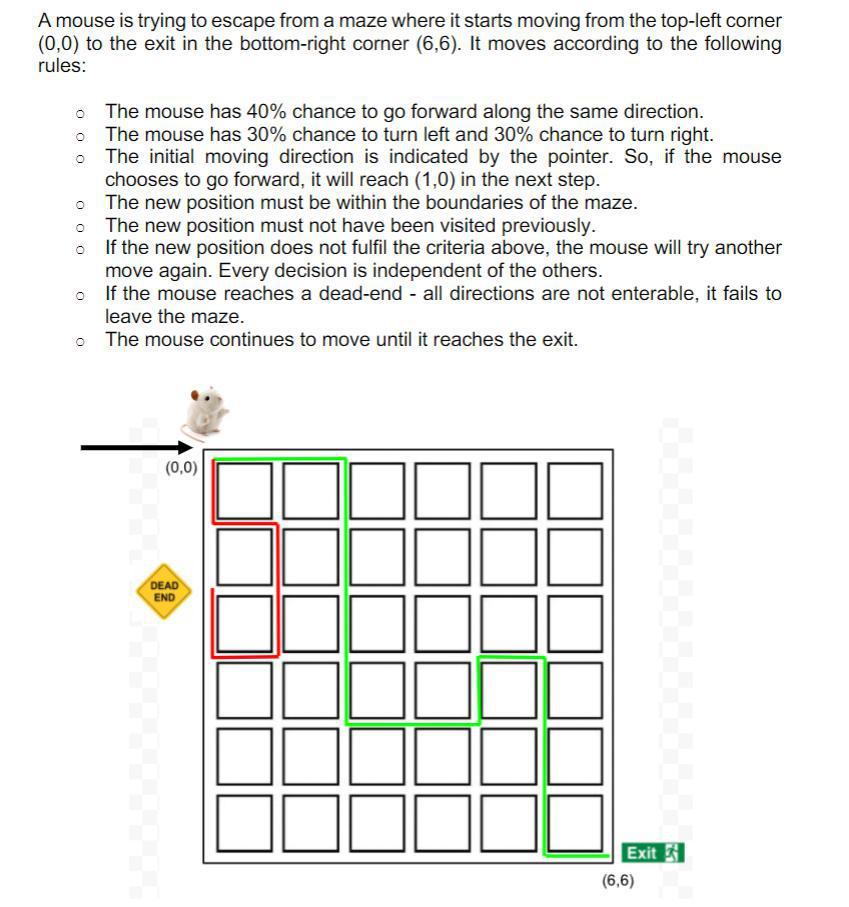 A mouse is trying to escape from a maze where it starts moving from the top-left corner (0,0) to the exit in the bottom-right corner (6,6). It moves according to the following rules:

- The mouse has 40% chance to go forward along the same direction.
- The mouse has 30% chance to turn left and 30% chance to turn right.
- The initial moving direction is indicated by the pointer. So, if the mouse chooses to go forward, it will reach (1,0) in the next step.
- The new position must be within the boundaries of the maze.
- The new position must not have been visited previously.
- If the new position does not fulfil the criteria above, the mouse will try another move again. Every decision is independent of the others.
- If the mouse reaches a dead-end - all directions are not enterable, it fails to leave the maze.
- The mouse continues to move until it reaches the exit.

(0,0)

DEAD END

Exit

(6,6)